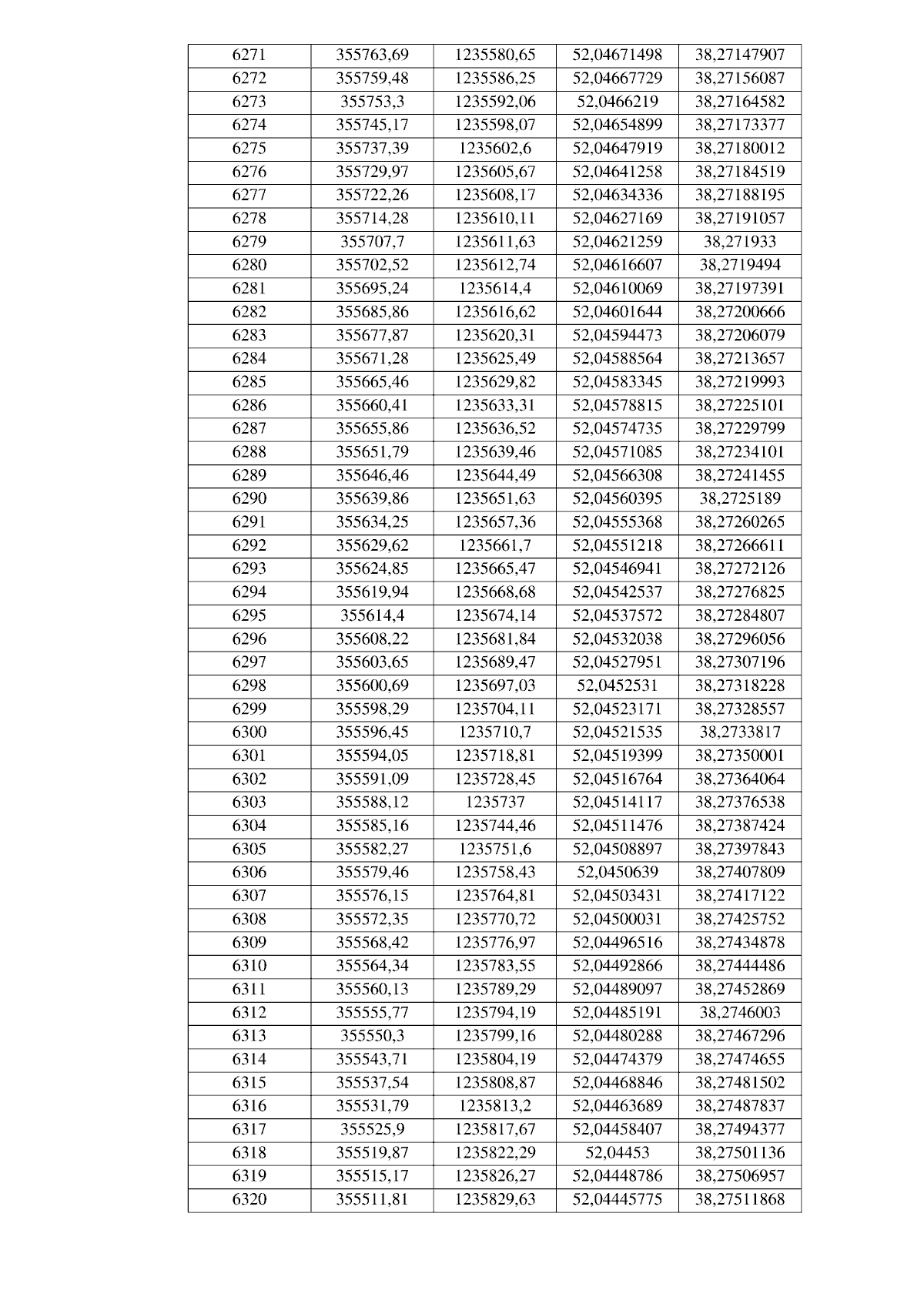 | 6271 | 355763,69 | 1235580,65 | 52,04671498 | 38,27147907 |
|---|---|---|---|---|
| 6272 | 355759,48 | 1235586,25 | 52,04667729 | 38,27156087 |
| 6273 | 355753,3 | 1235592,06 | 52,0466219 | 38,27164582 |
| 6274 | 355745,17 | 1235598,07 | 52,04654899 | 38,27173377 |
| 6275 | 355737,39 | 1235602,6 | 52,04647919 | 38,27180012 |
| 6276 | 355729,97 | 1235605,67 | 52,04641258 | 38,27184519 |
| 6277 | 355722,26 | 1235608,17 | 52,04634336 | 38,27188195 |
| 6278 | 355714,28 | 1235610,11 | 52,04627169 | 38,27191057 |
| 6279 | 355707,7 | 1235611,63 | 52,04621259 | 38,271933 |
| 6280 | 355702,52 | 1235612,74 | 52,04616607 | 38,2719494 |
| 6281 | 355695,24 | 1235614,4 | 52,04610069 | 38,27197391 |
| 6282 | 355685,86 | 1235616,62 | 52,04601644 | 38,27200666 |
| 6283 | 355677,87 | 1235620,31 | 52,04594473 | 38,27206079 |
| 6284 | 355671,28 | 1235625,49 | 52,04588564 | 38,27213657 |
| 6285 | 355665,46 | 1235629,82 | 52,04583345 | 38,27219993 |
| 6286 | 355660,41 | 1235633,31 | 52,04578815 | 38,27225101 |
| 6287 | 355655,86 | 1235636,52 | 52,04574735 | 38,27229799 |
| 6288 | 355651,79 | 1235639,46 | 52,04571085 | 38,27234101 |
| 6289 | 355646,46 | 1235644,49 | 52,04566308 | 38,27241455 |
| 6290 | 355639,86 | 1235651,63 | 52,04560395 | 38,2725189 |
| 6291 | 355634,25 | 1235657,36 | 52,04555368 | 38,27260265 |
| 6292 | 355629,62 | 1235661,7 | 52,04551218 | 38,27266611 |
| 6293 | 355624,85 | 1235665,47 | 52,04546941 | 38,27272126 |
| 6294 | 355619,94 | 1235668,68 | 52,04542537 | 38,27276825 |
| 6295 | 355614,4 | 1235674,14 | 52,04537572 | 38,27284807 |
| 6296 | 355608,22 | 1235681,84 | 52,04532038 | 38,27296056 |
| 6297 | 355603,65 | 1235689,47 | 52,04527951 | 38,27307196 |
| 6298 | 355600,69 | 1235697,03 | 52,0452531 | 38,27318228 |
| 6299 | 355598,29 | 1235704,11 | 52,04523171 | 38,27328557 |
| 6300 | 355596,45 | 1235710,7 | 52,04521535 | 38,2733817 |
| 6301 | 355594,05 | 1235718,81 | 52,04519399 | 38,27350001 |
| 6302 | 355591,09 | 1235728,45 | 52,04516764 | 38,27364064 |
| 6303 | 355588,12 | 1235737 | 52,04514117 | 38,27376538 |
| 6304 | 355585,16 | 1235744,46 | 52,04511476 | 38,27387424 |
| 6305 | 355582,27 | 1235751,6 | 52,04508897 | 38,27397843 |
| 6306 | 355579,46 | 1235758,43 | 52,0450639 | 38,27407809 |
| 6307 | 355576,15 | 1235764,81 | 52,04503431 | 38,27417122 |
| 6308 | 355572,35 | 1235770,72 | 52,04500031 | 38,27425752 |
| 6309 | 355568,42 | 1235776,97 | 52,04496516 | 38,27434878 |
| 6310 | 355564,34 | 1235783,55 | 52,04492866 | 38,27444486 |
| 6311 | 355560,13 | 1235789,29 | 52,04489097 | 38,27452869 |
| 6312 | 355555,77 | 1235794,19 | 52,04485191 | 38,2746003 |
| 6313 | 355550,3 | 1235799,16 | 52,04480288 | 38,27467296 |
| 6314 | 355543,71 | 1235804,19 | 52,04474379 | 38,27474655 |
| 6315 | 355537,54 | 1235808,87 | 52,04468846 | 38,27481502 |
| 6316 | 355531,79 | 1235813,2 | 52,04463689 | 38,27487837 |
| 6317 | 355525,9 | 1235817,67 | 52,04458407 | 38,27494377 |
| 6318 | 355519,87 | 1235822,29 | 52,04453 | 38,27501136 |
| 6319 | 355515,17 | 1235826,27 | 52,04448786 | 38,27506957 |
| 6320 | 355511,81 | 1235829,63 | 52,04445775 | 38,27511868 |